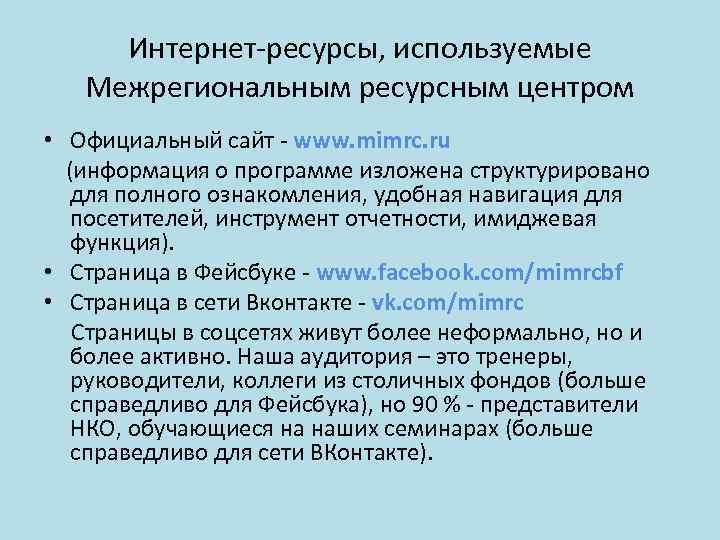 Интернет-ресурсы, используемые Межрегиональным ресурсным центром

• Официальный сайт - www.mimrc.ru

(информация о программе изложена структурировано для полного ознакомления, удобная навигация для посетителей, инструмент отчетности, имиджевая функция).

• Страница в Фейсбуке - www.facebook.com/mimrcbf

• Страница в сети Вконтакте - vk.com/mimrc

Страницы в соцсетях живут более неформально, но и более активно. Наша аудитория – это тренеры, руководители, коллеги из столичных фондов (больше справедливо для Фейсбука), но 90 % - представители НКО, обучающиеся на наших семинарах (больше справедливо для сети ВКонтакте).